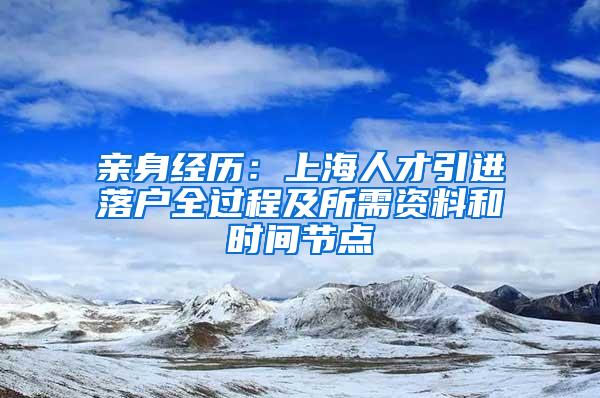 亲身经历：上海人才引进落户全过程及所需资料和时间节点